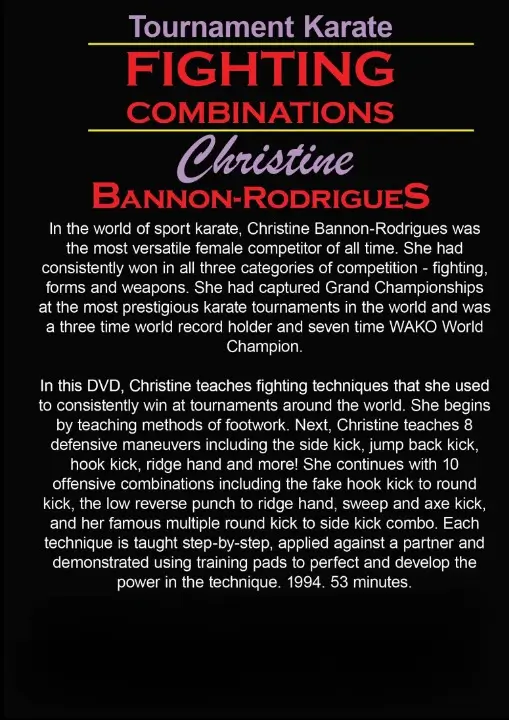 Tournament Karate

FIGHTING COMBINATIONS

Christine

BANNON-RODRIGUES

In the world of sport karate, Christine Bannon-Rodrigues was the most versatile female competitor of all time. She had consistently won in all three categories of competition - fighting, forms and weapons. She had captured Grand Championships at the most prestigious karate tournaments in the world and was a three time world record holder and seven time WAKO World Champion.

In this DVD, Christine teaches fighting techniques that she used to consistently win at tournaments around the world. She begins by teaching methods of footwork. Next, Christine teaches 8 defensive maneuvers including the side kick, jump back kick, hook kick, ridge hand and more! She continues with 10 offensive combinations including the fake hook kick to round kick, the low reverse punch to ridge hand, sweep and axe kick, and her famous multiple round kick to side kick combo. Each technique is taught step-by-step, applied against a partner and demonstrated using training pads to perfect and develop the power in the technique. 1994. 53 minutes.